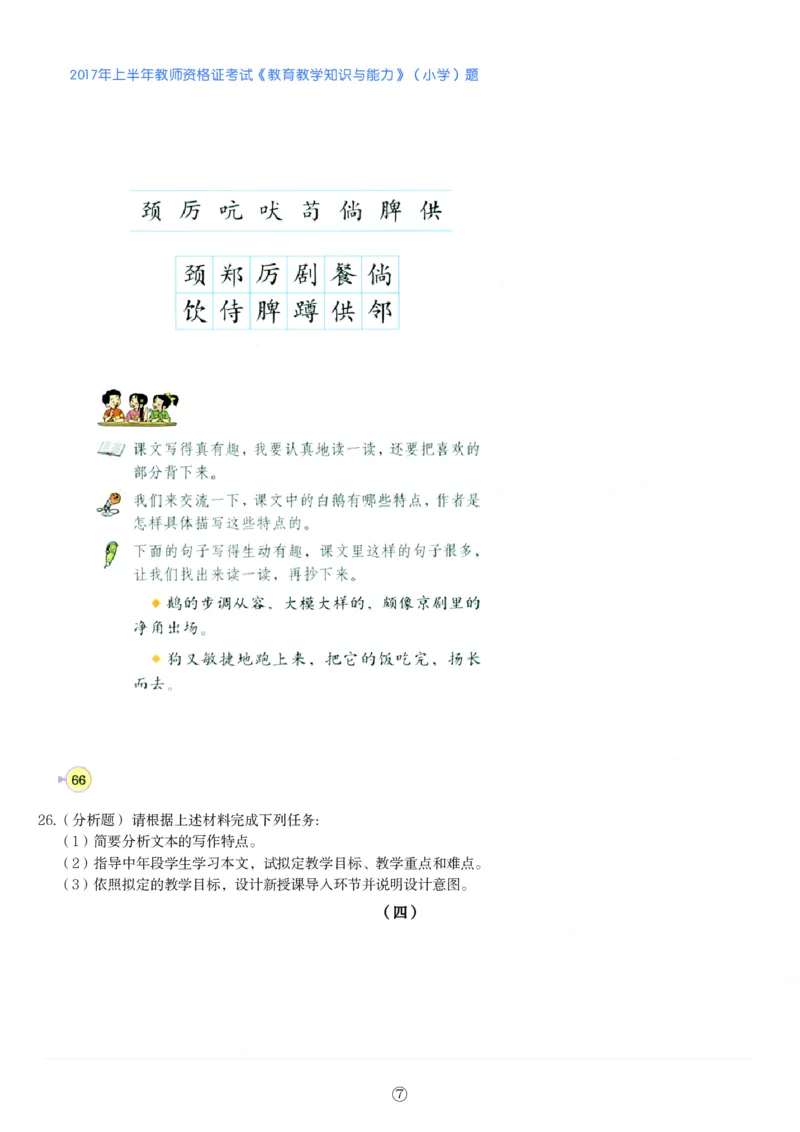 2017年上半年教师资格证考试《教育教学知识与能力》（小学）题

颈 厉 吭 吠 苟 倘 脾 供

| 颈 | 郑 | 厉 | 剧 | 餐 | 倘 |
|---|---|---|---|---|---|
| 饮 | 侍 | 脾 | 蹲 | 供 | 邻 |

课文写得真有趣，我要认真地读一读，还要把喜欢的部分背下来。

我们来交流一下，课文中的白鹅有哪些特点，作者是怎样具体描写这些特点的。

下面的句子写得生动有趣，课文里这样的句子很多，让我们找出来读一读，再抄下来。

鹅的步调从容，大模大样的，颇像京剧里的净角出场。

狗又敏捷地跑上来，把它的饭吃完，扬长而去。

66

26.（分析题）请根据上述材料完成下列任务：
（1）简要分析文本的写作特点。
（2）指导中年段学生学习本文，试拟定教学目标、教学重点和难点。
（3）依照拟定的教学目标，设计新授课导入环节并说明设计意图。

（四）

⑦